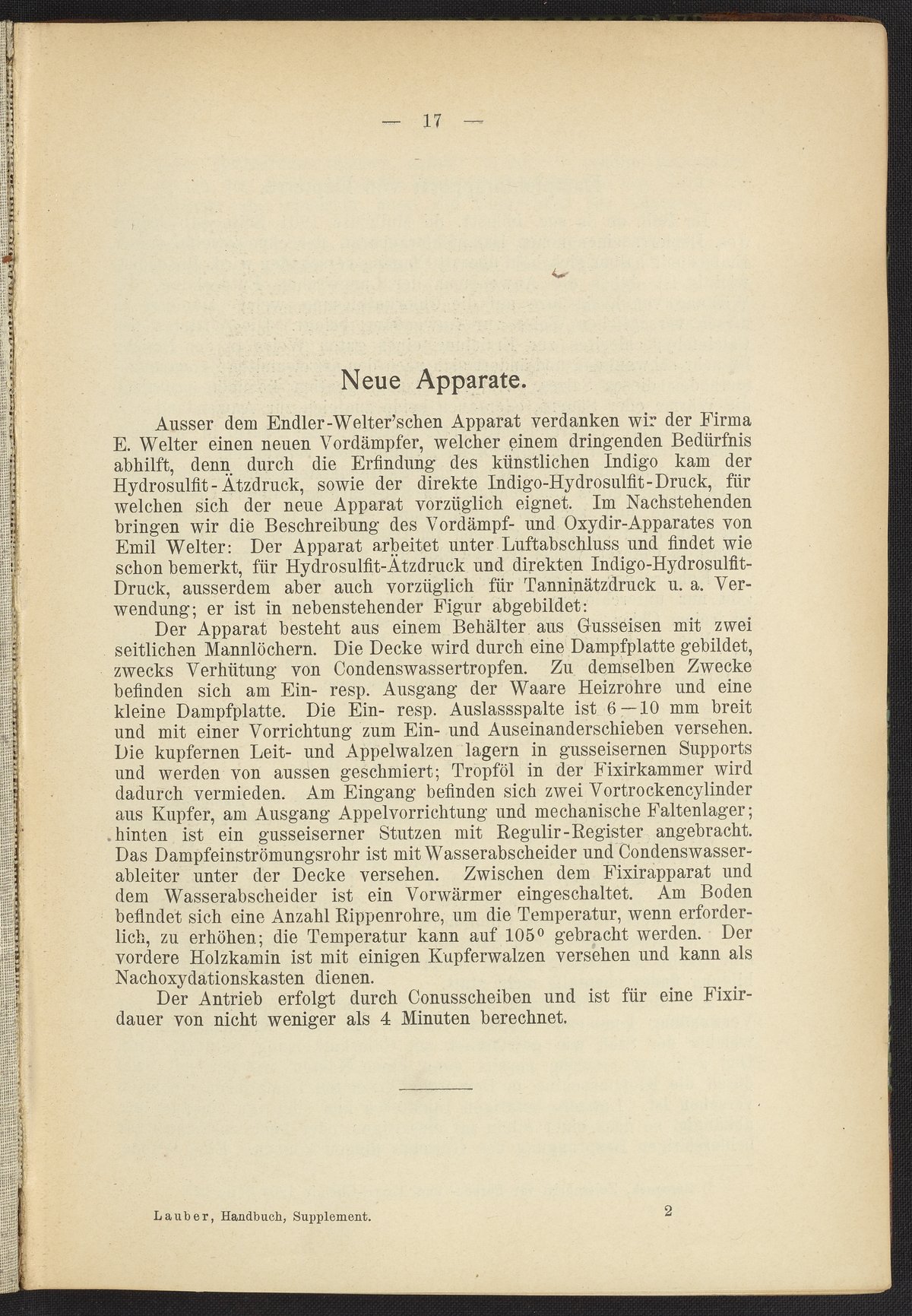 — 17 —

Neue Apparate.

Ausser dem Endler-Welter'schen Apparat verdanken wir der Firma E. Welter einen neuen Vordämpfer, welcher einem dringenden Bedürfnis abhilft, denn durch die Erfindung des künstlichen Indigo kam der Hydrosulfit-Ätzdruck, sowie der direkte Indigo-Hydrosulfit-Druck, für welchen sich der neue Apparat vorzüglich eignet. Im Nachstehenden bringen wir die Beschreibung des Vordämpf- und Oxydir-Apparates von Emil Welter: Der Apparat arbeitet unter Luftabschluss und findet wie schon bemerkt, für Hydrosulfit-Ätzdruck und direkten Indigo-Hydrosulfit-Druck, ausserdem aber auch vorzüglich für Tanninätzdruck u. a. Verwendung; er ist in nebenstehender Figur abgebildet:

Der Apparat besteht aus einem Behälter aus Gusseisen mit zwei seitlichen Mannlöchern. Die Decke wird durch eine Dampfplatte gebildet, zwecks Verhütung von Condenswassertropfen. Zu demselben Zwecke befinden sich am Ein- resp. Ausgang der Waare Heizrohre und eine kleine Dampfplatte. Die Ein- resp. Auslassspalte ist 6—10 mm breit und mit einer Vorrichtung zum Ein- und Auseinanderschieben versehen. Die kupfernen Leit- und Appelwalzen lagern in gusseisernen Supports und werden von aussen geschmiert; Tropföl in der Fixirkammer wird dadurch vermieden. Am Eingang befinden sich zwei Vortrockencylinder aus Kupfer, am Ausgang Appelvorrichtung und mechanische Faltenlager; hinten ist ein gusseiserner Stutzen mit Regulir-Register angebracht. Das Dampfeinströmungsrohr ist mit Wasserabscheider und Condenswasserableiter unter der Decke versehen. Zwischen dem Fixirapparat und dem Wasserabscheider ist ein Vorwärmer eingeschaltet. Am Boden befindet sich eine Anzahl Rippenrohre, um die Temperatur, wenn erforderlich, zu erhöhen; die Temperatur kann auf 105° gebracht werden. Der vordere Holzkamin ist mit einigen Kupferwalzen versehen und kann als Nachoxydationskasten dienen.

Der Antrieb erfolgt durch Conusscheiben und ist für eine Fixirdauer von nicht weniger als 4 Minuten berechnet.

Lauber, Handbuch, Supplement. 2